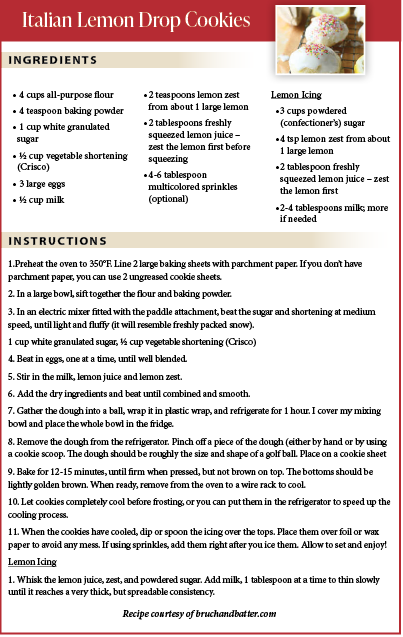 Italian Lemon Drop Cookies

INGREDIENTS

• 4 cups all-purpose flour
• 4 teaspoon baking powder
• 1 cup white granulated sugar
• ½ cup vegetable shortening (Crisco)
• 3 large eggs
• ½ cup milk

• 2 teaspoons lemon zest from about 1 large lemon
• 2 tablespoons freshly squeezed lemon juice – zest the lemon first before squeezing
• 4-6 tablespoon multicolored sprinkles (optional)

Lemon Icing
• 3 cups powdered (confectioner's) sugar
• 4 tsp lemon zest from about 1 large lemon
• 2 tablespoon freshly squeezed lemon juice – zest the lemon first
• 2-4 tablespoons milk; more if needed

INSTRUCTIONS

1.Preheat the oven to 350°F. Line 2 large baking sheets with parchment paper. If you don't have parchment paper, you can use 2 ungreased cookie sheets.

2. In a large bowl, sift together the flour and baking powder.

3. In an electric mixer fitted with the paddle attachment, beat the sugar and shortening at medium speed, until light and fluffy (it will resemble freshly packed snow).

1 cup white granulated sugar, ½ cup vegetable shortening (Crisco)

4. Beat in eggs, one at a time, until well blended.

5. Stir in the milk, lemon juice and lemon zest.

6. Add the dry ingredients and beat until combined and smooth.

7. Gather the dough into a ball, wrap it in plastic wrap, and refrigerate for 1 hour. I cover my mixing bowl and place the whole bowl in the fridge.

8. Remove the dough from the refrigerator. Pinch off a piece of the dough (either by hand or by using a cookie scoop. The dough should be roughly the size and shape of a golf ball. Place on a cookie sheet

9. Bake for 12-15 minutes, until firm when pressed, but not brown on top. The bottoms should be lightly golden brown. When ready, remove from the oven to a wire rack to cool.

10. Let cookies completely cool before frosting, or you can put them in the refrigerator to speed up the cooling process.

11. When the cookies have cooled, dip or spoon the icing over the tops. Place them over foil or wax paper to avoid any mess. If using sprinkles, add them right after you ice them. Allow to set and enjoy!

Lemon Icing

1. Whisk the lemon juice, zest, and powdered sugar. Add milk, 1 tablespoon at a time to thin slowly until it reaches a very thick, but spreadable consistency.

Recipe courtesy of bruchandbatter.com